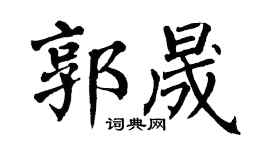 郭晟

词典网